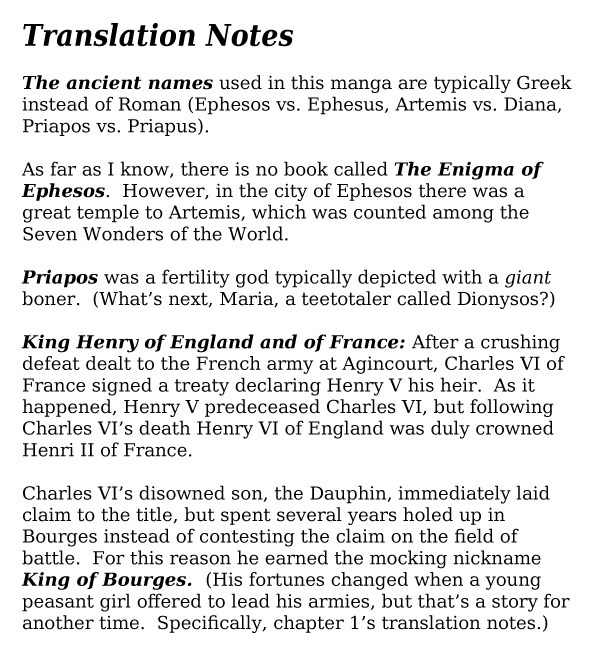 Translation Notes

The ancient names used in this manga are typically Greek instead of Roman (Ephesos vs. Ephesus, Artemis vs. Diana, Priapos vs. Priapus).

As far as I know, there is no book called The Enigma of Ephesos. However, in the city of Ephesos there was a great temple to Artemis, which was counted among the Seven Wonders of the World.

Priapos was a fertility god typically depicted with a giant boner. (What's next, Maria, a teetotaler called Dionysos?)

King Henry of England and of France: After a crushing defeat dealt to the French army at Agincourt, Charles VI of France signed a treaty declaring Henry V his heir. As it happened, Henry V predeceased Charles VI, but following Charles VI's death Henry VI of England was duly crowned Henri II of France.

Charles VI's disowned son, the Dauphin, immediately laid claim to the title, but spent several years holed up in Bourges instead of contesting the claim on the field of battle. For this reason he earned the mocking nickname King of Bourges. (His fortunes changed when a young peasant girl offered to lead his armies, but that's a story for another time. Specifically, chapter 1's translation notes.)